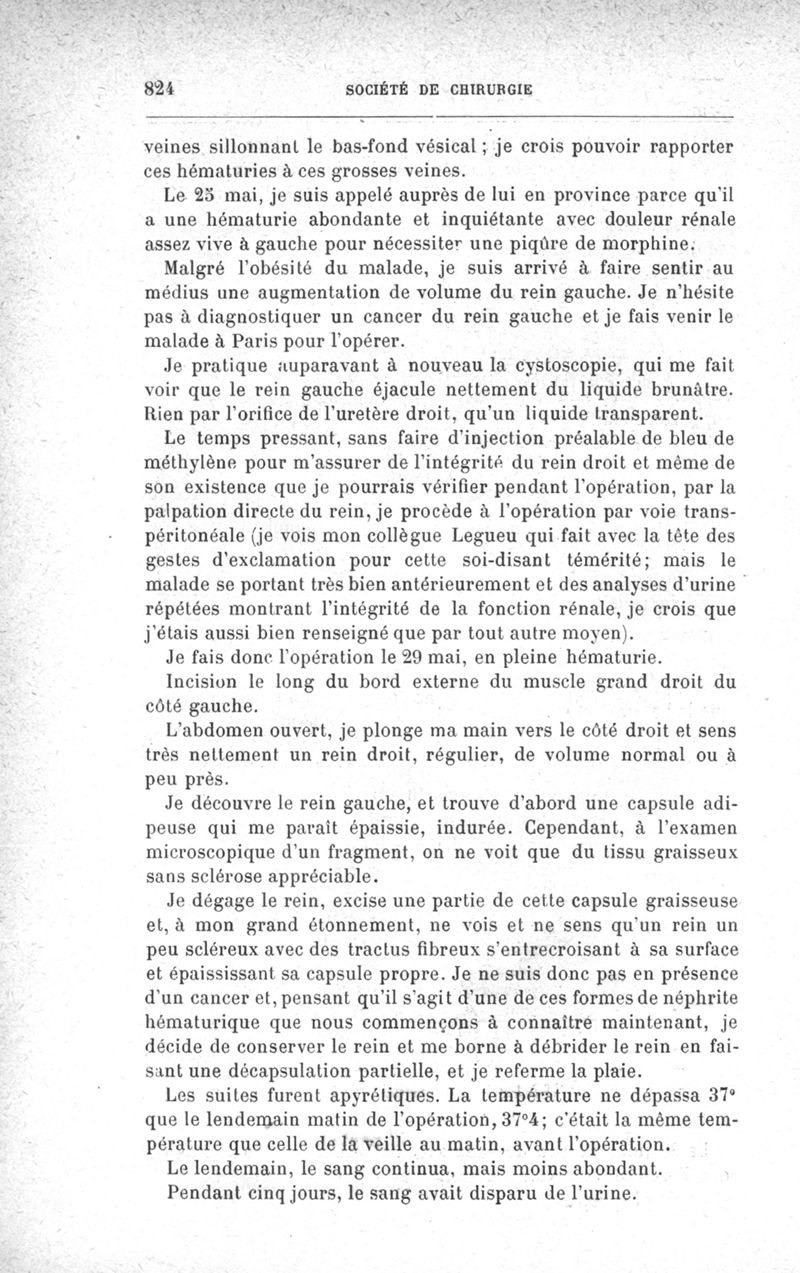 824 SOCIÉTÉ DE CHIRURGIE

veines sillonnant le bas-fond vésical ; je crois pouvoir rapporter ces hématuries à ces grosses veines.

Le 25 mai, je suis appelé auprès de lui en province parce qu'il a une hématurie abondante et inquiétante avec douleur rénale assez vive à gauche pour nécessiter une piqûre de morphine.

Malgré l'obésité du malade, je suis arrivé à faire sentir au médius une augmentation de volume du rein gauche. Je n'hésite pas à diagnostiquer un cancer du rein gauche et je fais venir le malade à Paris pour l'opérer.

Je pratique auparavant à nouveau la cystoscopie, qui me fait voir que le rein gauche éjacule nettement du liquide brunâtre. Rien par l'orifice de l'uretère droit, qu'un liquide transparent.

Le temps pressant, sans faire d'injection préalable de bleu de méthylène pour m'assurer de l'intégrité du rein droit et même de son existence que je pourrais vérifier pendant l'opération, par la palpation directe du rein, je procède à l'opération par voie transpéritonéale (je vois mon collègue Legueu qui fait avec la tête des gestes d'exclamation pour cette soi-disant témérité; mais le malade se portant très bien antérieurement et des analyses d'urine répétées montrant l'intégrité de la fonction rénale, je crois que j'étais aussi bien renseigné que par tout autre moyen).

Je fais donc l'opération le 29 mai, en pleine hématurie.

Incision le long du bord externe du muscle grand droit du côté gauche.

L'abdomen ouvert, je plonge ma main vers le côté droit et sens très nettement un rein droit, régulier, de volume normal ou à peu près.

Je découvre le rein gauche, et trouve d'abord une capsule adipeuse qui me paraît épaissie, indurée. Cependant, à l'examen microscopique d'un fragment, on ne voit que du tissu graisseux sans sclérose appréciable.

Je dégage le rein, excise une partie de cette capsule graisseuse et, à mon grand étonnement, ne vois et ne sens qu'un rein un peu scléreux avec des tractus fibreux s'entrecroisant à sa surface et épaississant sa capsule propre. Je ne suis donc pas en présence d'un cancer et, pensant qu'il s'agit d'une de ces formes de néphrite hématurique que nous commençons à connaître maintenant, je décide de conserver le rein et me borne à débrider le rein en faisant une décapsulation partielle, et je referme la plaie.

Les suites furent apyrétiques. La température ne dépassa 37° que le lendemain matin de l'opération, 37°4; c'était la même température que celle de la veille au matin, avant l'opération.

Le lendemain, le sang continua, mais moins abondant.

Pendant cinq jours, le sang avait disparu de l'urine.